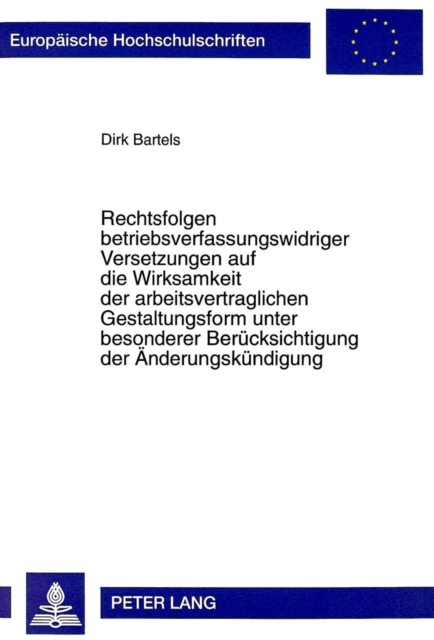 Europäische Hochschulschriften

Dirk Bartels

Rechtsfolgen betriebsverfassungswidriger Versetzungen auf die Wirksamkeit der arbeitsvertraglichen Gestaltungsform unter besonderer Berücksichtigung der Änderungskündigung

PETER LANG